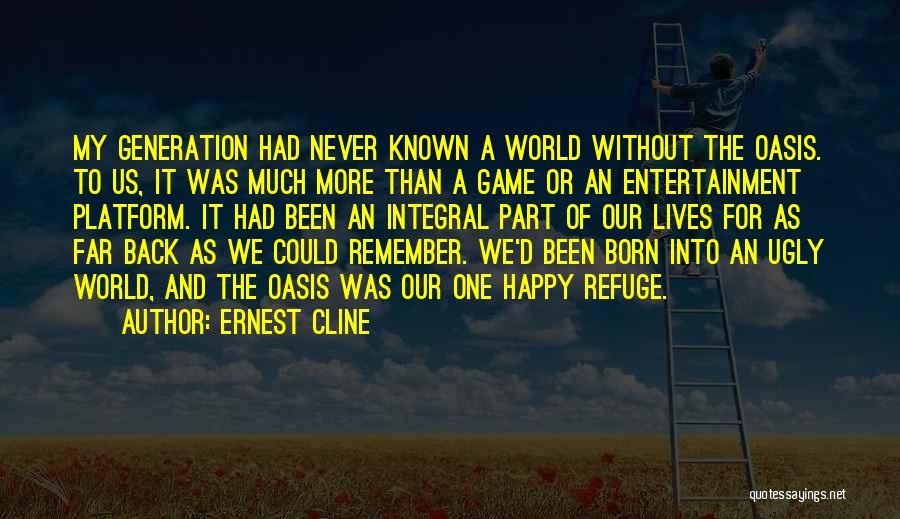 MY GENERATION HAD NEVER KNOWN A WORLD WITHOUT THE OASIS. TO US, IT WAS MUCH MORE THAN A GAME OR AN ENTERTAINMENT PLATFORM. IT HAD BEEN AN INTEGRAL PART OF OUR LIVES FOR AS FAR BACK AS WE COULD REMEMBER. WE'D BEEN BORN INTO AN UGLY WORLD, AND THE OASIS WAS OUR ONE HAPPY REFUGE.

AUTHOR: ERNEST CLINE

quotessayings.net